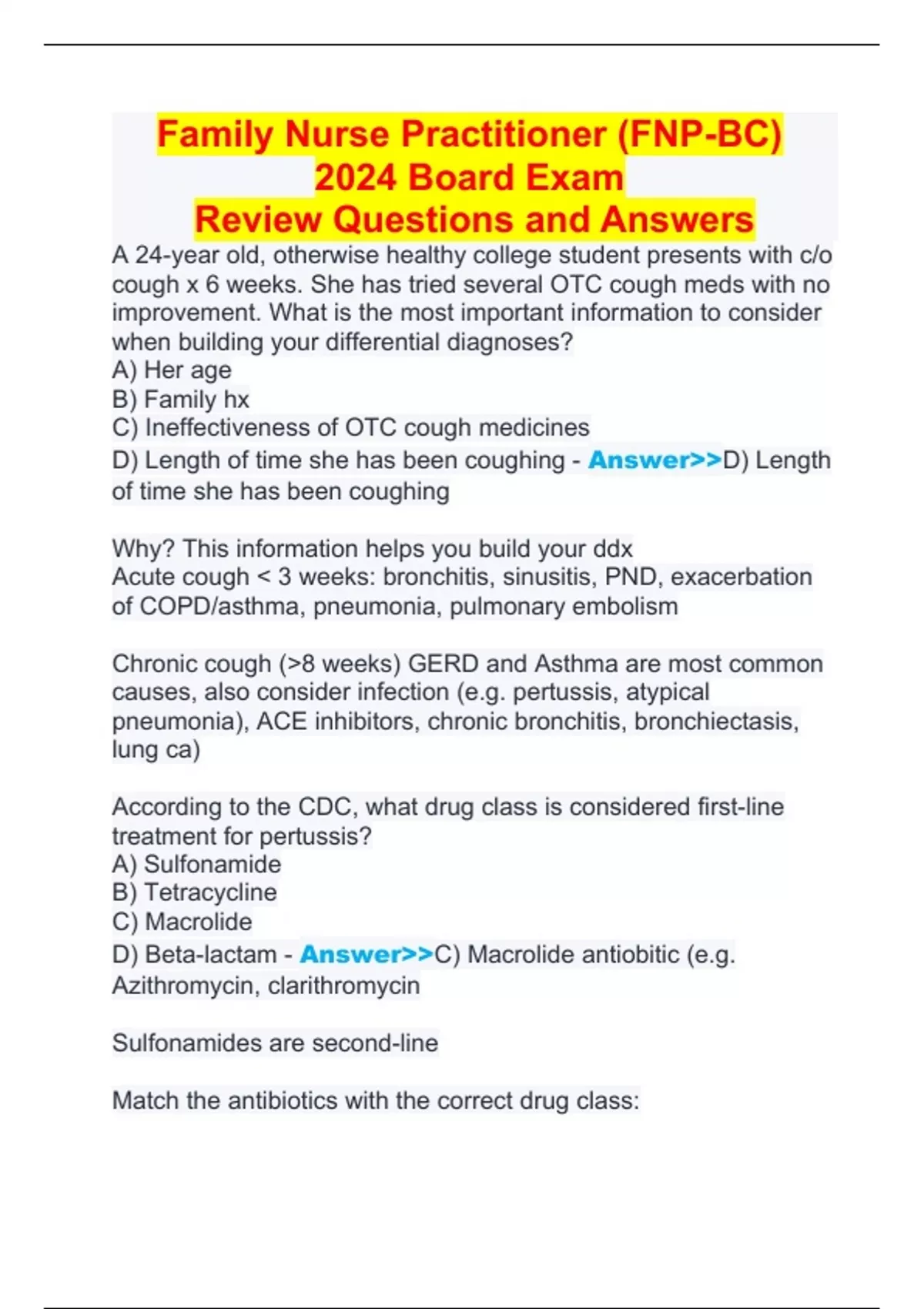 Family Nurse Practitioner (FNP-BC) 2024 Board Exam
Review Questions and Answers

A 24-year old, otherwise healthy college student presents with c/o cough x 6 weeks. She has tried several OTC cough meds with no improvement. What is the most important information to consider when building your differential diagnoses?
A) Her age
B) Family hx
C) Ineffectiveness of OTC cough medicines
D) Length of time she has been coughing - Answer>>D) Length of time she has been coughing

Why? This information helps you build your ddx
Acute cough < 3 weeks: bronchitis, sinusitis, PND, exacerbation of COPD/asthma, pneumonia, pulmonary embolism

Chronic cough (>8 weeks) GERD and Asthma are most common causes, also consider infection (e.g. pertussis, atypical pneumonia), ACE inhibitors, chronic bronchitis, bronchiectasis, lung ca)

According to the CDC, what drug class is considered first-line treatment for pertussis?
A) Sulfonamide
B) Tetracycline
C) Macrolide
D) Beta-lactam - Answer>>C) Macrolide antiobitic (e.g. Azithromycin, clarithromycin

Sulfonamides are second-line

Match the antibiotics with the correct drug class: